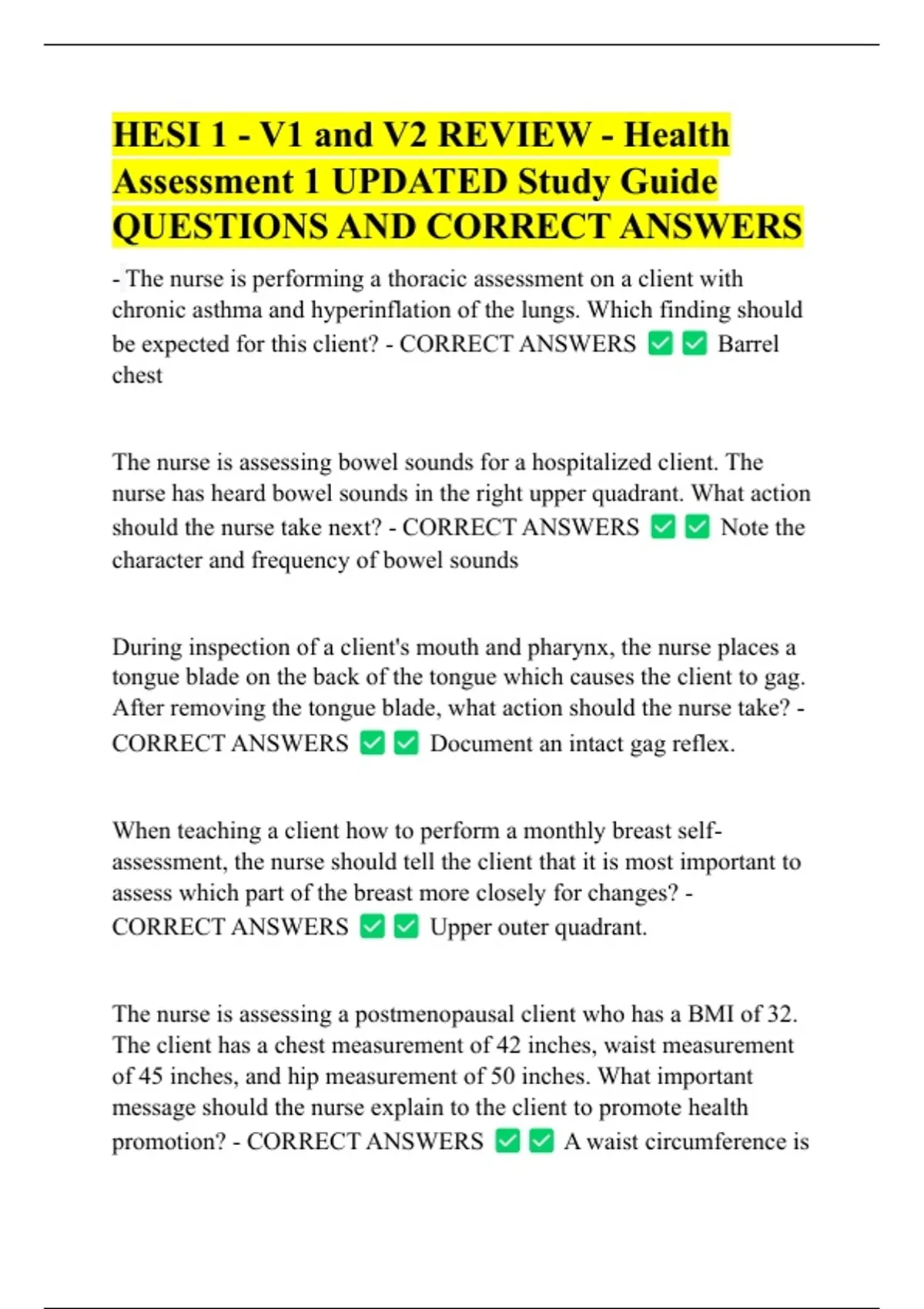 HESI 1 - V1 and V2 REVIEW - Health Assessment 1 UPDATED Study Guide QUESTIONS AND CORRECT ANSWERS

- The nurse is performing a thoracic assessment on a client with chronic asthma and hyperinflation of the lungs. Which finding should be expected for this client? - CORRECT ANSWERS ✅✅ Barrel chest

The nurse is assessing bowel sounds for a hospitalized client. The nurse has heard bowel sounds in the right upper quadrant. What action should the nurse take next? - CORRECT ANSWERS ✅✅ Note the character and frequency of bowel sounds

During inspection of a client's mouth and pharynx, the nurse places a tongue blade on the back of the tongue which causes the client to gag. After removing the tongue blade, what action should the nurse take? - CORRECT ANSWERS ✅✅ Document an intact gag reflex.

When teaching a client how to perform a monthly breast self-assessment, the nurse should tell the client that it is most important to assess which part of the breast more closely for changes? - CORRECT ANSWERS ✅✅ Upper outer quadrant.

The nurse is assessing a postmenopausal client who has a BMI of 32. The client has a chest measurement of 42 inches, waist measurement of 45 inches, and hip measurement of 50 inches. What important message should the nurse explain to the client to promote health promotion? - CORRECT ANSWERS ✅✅ A waist circumference is